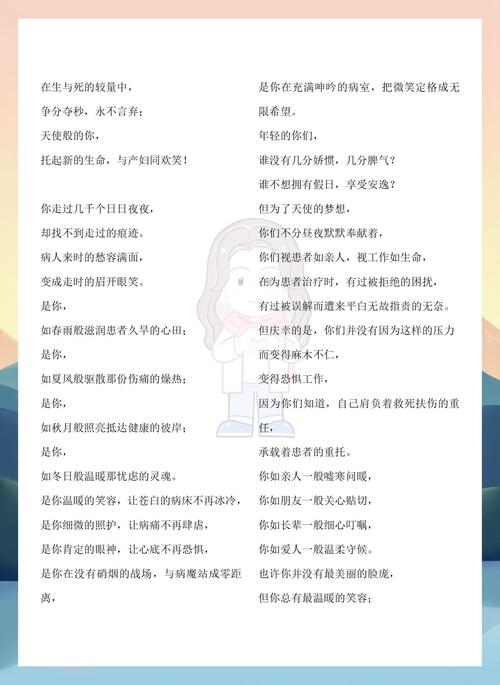 在生与死的较量中，
争分夺秒，永不言弃；
天使般的你，
托起新的生命，与产妇同欢笑！

你走过几千个日日夜夜，
却找不到走过的痕迹。
病人来时的愁容满面，
变成走时的眉开眼笑。
是你，
如春雨般滋润患者久旱的心田；
是你，
如夏风般驱散那份伤痛的燥热；
是你，
如秋月般照亮抵达健康的彼岸；
是你，
如冬日般温暖那忧虑的灵魂。
是你温暖的笑容，让苍白的病床不再冰冷，
是你细微的照护，让病痛不再肆虐，
是你肯定的眼神，让心底不再恐惧，
是你在没有硝烟的战场，与病魔站成零距离，

是你在充满呻吟的病室，把微笑定格成无限希望。
年轻的你们，
谁没有几分娇惯，几分脾气？
谁不想拥有假日，享受安逸？
但为了天使的梦想，
你们不分昼夜默默奉献着，
你们视患者如亲人，视工作如生命，
在为患者治疗时，有过被拒绝的困扰，
有过被误解而遭来平白无故指责的无奈。
但庆幸的是，你们并没有因为这样的压力而变得麻木不仁，
变得恐惧工作，
因为你们知道，自己肩负着救死扶伤的重任，
承载着患者的重托。
你如亲人一般嘘寒问暖，
你如朋友一般关心贴切，
你如长辈一般细心叮嘱，
你如爱人一般温柔守候。
也许你并没有最美丽的脸庞，
但你总有最温暖的笑容；